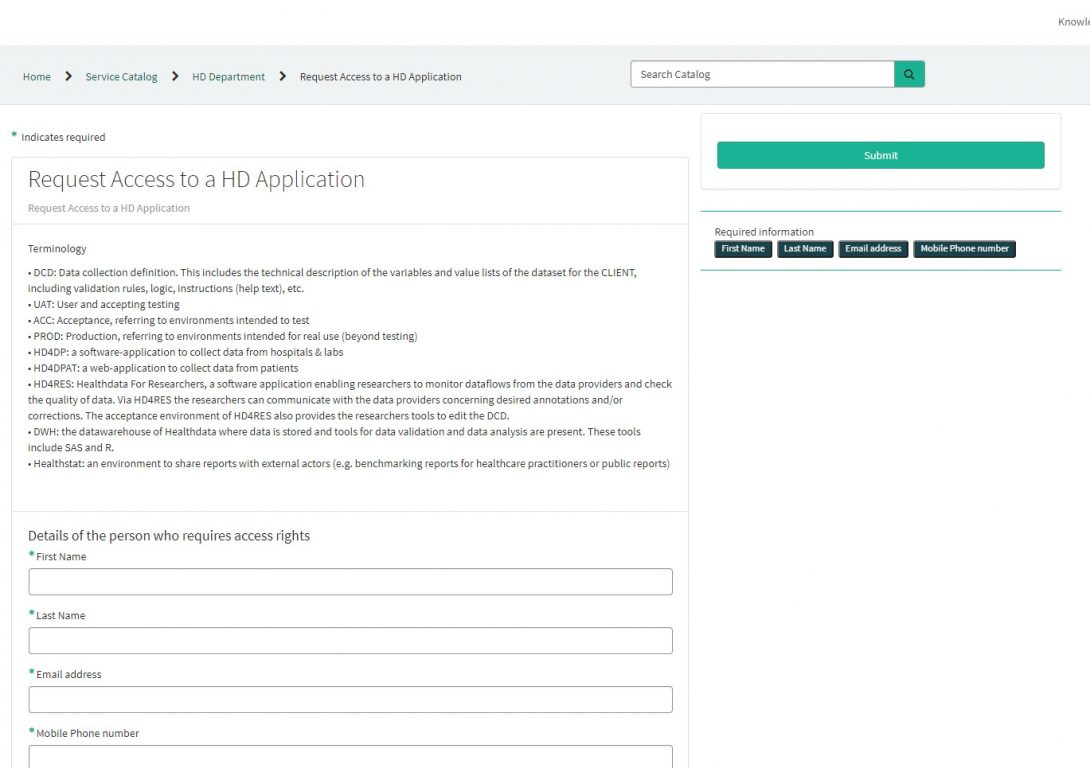 Knowle

Home > Service Catalog > HD Department > Request Access to a HD Application

Search Catalog

* Indicates required

Request Access to a HD Application

Request Access to a HD Application

Terminology

• DCD: Data collection definition. This includes the technical description of the variables and value lists of the dataset for the CLIENT, including validation rules, logic, instructions (help text), etc.
• UAT: User and accepting testing
• ACC: Acceptance, referring to environments intended to test
• PROD: Production, referring to environments intended for real use (beyond testing)
• HD4DP: a software-application to collect data from hospitals & labs
• HD4DPAT: a web-application to collect data from patients
• HD4RES: Healthdata For Researchers, a software application enabling researchers to monitor dataflows from the data providers and check the quality of data. Via HD4RES the researchers can communicate with the data providers concerning desired annotations and/or corrections. The acceptance environment of HD4RES also provides the researchers tools to edit the DCD.
• DWH: the datawarehouse of Healthdata where data is stored and tools for data validation and data analysis are present. These tools include SAS and R.
• Healthstat: an environment to share reports with external actors (e.g. benchmarking reports for healthcare practitioners or public reports)

Details of the person who requires access rights

* First Name

* Last Name

* Email address

* Mobile Phone number

Submit

Required information

First Name Last Name Email address Mobile Phone number